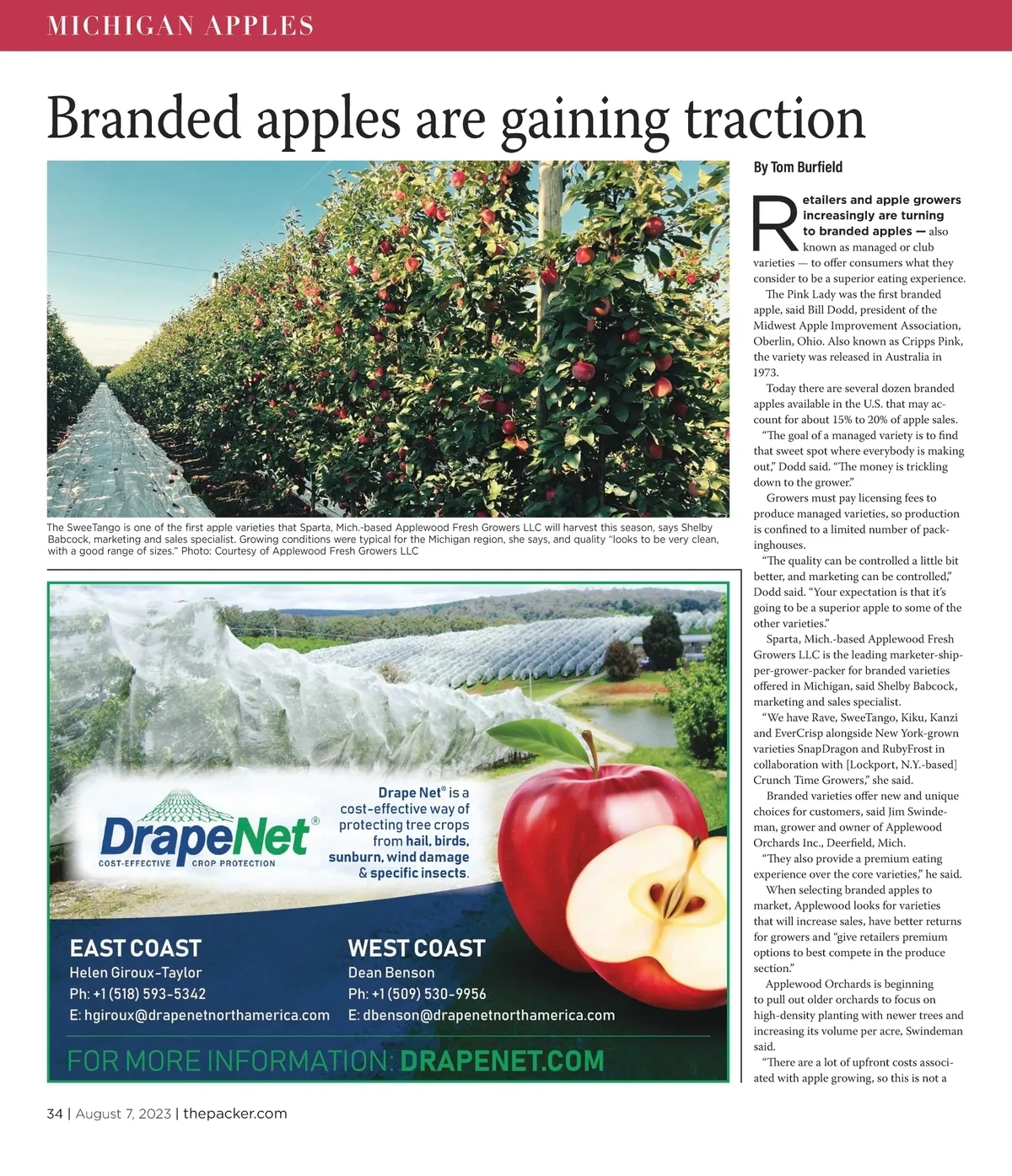 MICHIGAN APPLES

Branded apples are gaining traction

The SweeTango is one of the first apple varieties that Sparta, Mich.-based Applewood Fresh Growers LLC will harvest this season, says Shelby Babcock, marketing and sales specialist. Growing conditions were typical for the Michigan region, she says, and quality "looks to be very clean, with a good range of sizes." Photo: Courtesy of Applewood Fresh Growers LLC

DrapeNet®
COST-EFFECTIVE CROP PROTECTION

Drape Net® is a cost-effective way of protecting tree crops from hail, birds, sunburn, wind damage & specific insects.

EAST COAST
Helen Giroux-Taylor
Ph: +1 (518) 593-5342
E: hgiroux@drapenetnorthamerica.com

WEST COAST
Dean Benson
Ph: +1 (509) 530-9956
E: dbenson@drapenetnorthamerica.com

FOR MORE INFORMATION: DRAPENET.COM

By Tom Burfield

Retailers and apple growers increasingly are turning to branded apples — also known as managed or club varieties — to offer consumers what they consider to be a superior eating experience.

The Pink Lady was the first branded apple, said Bill Dodd, president of the Midwest Apple Improvement Association, Oberlin, Ohio. Also known as Cripps Pink, the variety was released in Australia in 1973.

Today there are several dozen branded apples available in the U.S. that may account for about 15% to 20% of apple sales.

"The goal of a managed variety is to find that sweet spot where everybody is making out," Dodd said. "The money is trickling down to the grower."

Growers must pay licensing fees to produce managed varieties, so production is confined to a limited number of packinghouses.

"The quality can be controlled a little bit better, and marketing can be controlled," Dodd said. "Your expectation is that it's going to be a superior apple to some of the other varieties."

Sparta, Mich.-based Applewood Fresh Growers LLC is the leading marketer-shipper-grower-packer for branded varieties offered in Michigan, said Shelby Babcock, marketing and sales specialist.

"We have Rave, SweeTango, Kiku, Kanzi and EverCrisp alongside New York-grown varieties SnapDragon and RubyFrost in collaboration with [Lockport, N.Y.-based] Crunch Time Growers," she said.

Branded varieties offer new and unique choices for customers, said Jim Swindeman, grower and owner of Applewood Orchards Inc., Deerfield, Mich.

"They also provide a premium eating experience over the core varieties," he said.

When selecting branded apples to market, Applewood looks for varieties that will increase sales, have better returns for growers and "give retailers premium options to best compete in the produce section."

Applewood Orchards is beginning to pull out older orchards to focus on high-density planting with newer trees and increasing its volume per acre, Swindeman said.

"There are a lot of upfront costs associated with apple growing, so this is not a

34 | August 7, 2023 | thepacker.com